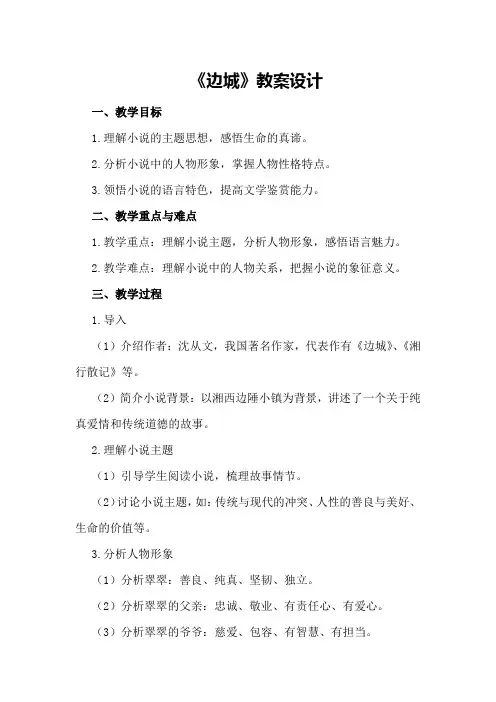 《边城》教案设计

一、教学目标

1.理解小说的主题思想，感悟生命的真谛。

2.分析小说中的人物形象，掌握人物性格特点。

3.领悟小说的语言特色，提高文学鉴赏能力。

二、教学重点与难点

1.教学重点：理解小说主题，分析人物形象，感悟语言魅力。

2.教学难点：理解小说中的人物关系，把握小说的象征意义。

三、教学过程

1.导入

（1）介绍作者：沈从文，我国著名作家，代表作有《边城》、《湘行散记》等。

（2）简介小说背景：以湘西边陲小镇为背景，讲述了一个关于纯真爱情和传统道德的故事。

2.理解小说主题

（1）引导学生阅读小说，梳理故事情节。

（2）讨论小说主题，如：传统与现代的冲突、人性的善良与美好、生命的价值等。

3.分析人物形象

（1）分析翠翠：善良、纯真、坚韧、独立。

（2）分析翠翠的父亲：忠诚、敬业、有责任心、有爱心。

（3）分析翠翠的爷爷：慈爱、包容、有智慧、有担当。